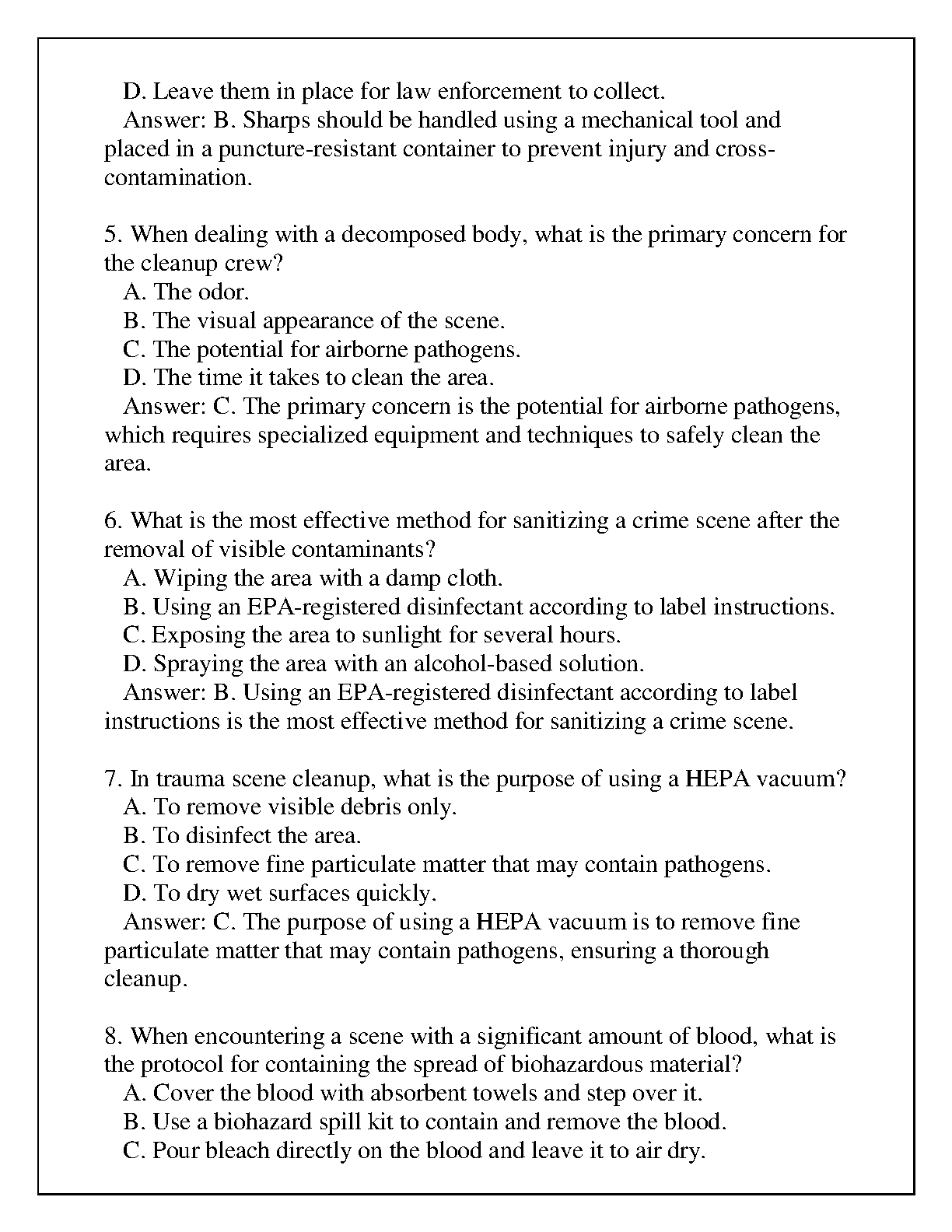 D. Leave them in place for law enforcement to collect.
Answer: B. Sharps should be handled using a mechanical tool and placed in a puncture-resistant container to prevent injury and cross-contamination.

5. When dealing with a decomposed body, what is the primary concern for the cleanup crew?
A. The odor.
B. The visual appearance of the scene.
C. The potential for airborne pathogens.
D. The time it takes to clean the area.
Answer: C. The primary concern is the potential for airborne pathogens, which requires specialized equipment and techniques to safely clean the area.

6. What is the most effective method for sanitizing a crime scene after the removal of visible contaminants?
A. Wiping the area with a damp cloth.
B. Using an EPA-registered disinfectant according to label instructions.
C. Exposing the area to sunlight for several hours.
D. Spraying the area with an alcohol-based solution.
Answer: B. Using an EPA-registered disinfectant according to label instructions is the most effective method for sanitizing a crime scene.

7. In trauma scene cleanup, what is the purpose of using a HEPA vacuum?
A. To remove visible debris only.
B. To disinfect the area.
C. To remove fine particulate matter that may contain pathogens.
D. To dry wet surfaces quickly.
Answer: C. The purpose of using a HEPA vacuum is to remove fine particulate matter that may contain pathogens, ensuring a thorough cleanup.

8. When encountering a scene with a significant amount of blood, what is the protocol for containing the spread of biohazardous material?
A. Cover the blood with absorbent towels and step over it.
B. Use a biohazard spill kit to contain and remove the blood.
C. Pour bleach directly on the blood and leave it to air dry.